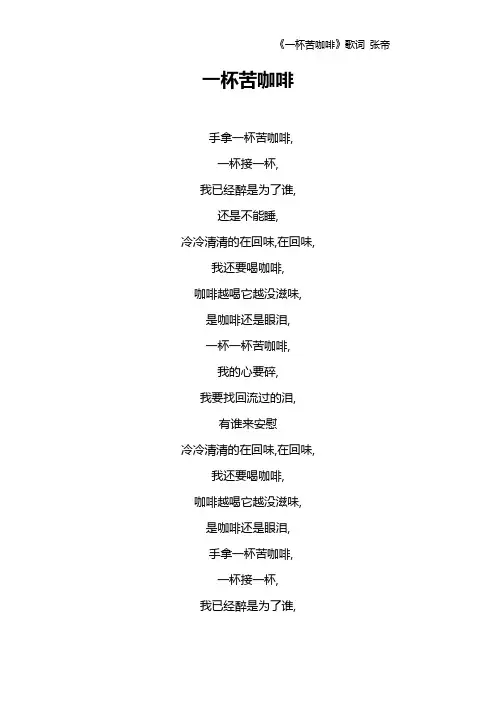 《一杯苦咖啡》歌词 张帝

一杯苦咖啡

手拿一杯苦咖啡,

一杯接一杯,

我已经醉是为了谁,

还是不能睡,

冷冷清清的在回味,在回味,

我还要喝咖啡,

咖啡越喝它越没滋味,

是咖啡还是眼泪,

一杯一杯苦咖啡,

我的心要碎,

我要找回流过的泪,

有谁来安慰

冷冷清清的在回味,在回味,

我还要喝咖啡,

咖啡越喝它越没滋味,

是咖啡还是眼泪,

手拿一杯苦咖啡,

一杯接一杯,

我已经醉是为了谁,